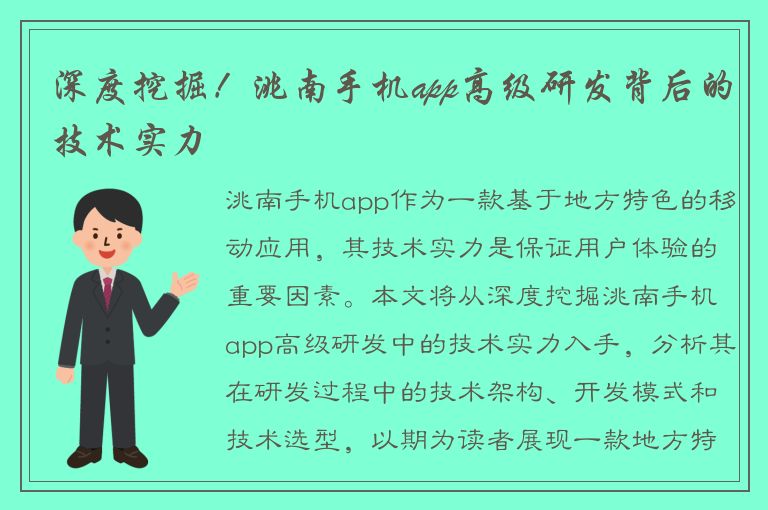 深度挖掘！洮南手机app高级研发背后的技术实力

洮南手机app作为一款基于地方特色的移动应用，其技术实力是保证用户体验的重要因素。本文将从深度挖掘洮南手机app高级研发中的技术实力入手，分析其在研发过程中的技术架构、开发模式和技术选型，以期为读者展现一款地方特